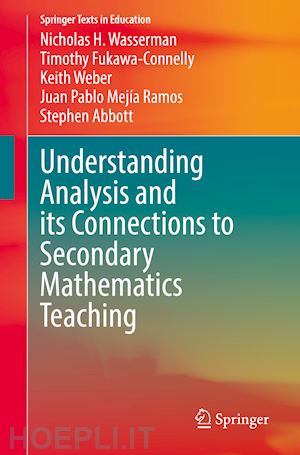 Springer Texts in Education

Nicholas H. Wasserman
Timothy Fukawa-Connelly
Keith Weber
Juan Pablo Mejía Ramos
Stephen Abbott

Understanding Analysis and its Connections to Secondary Mathematics Teaching

Springer

HOEPLI.IT